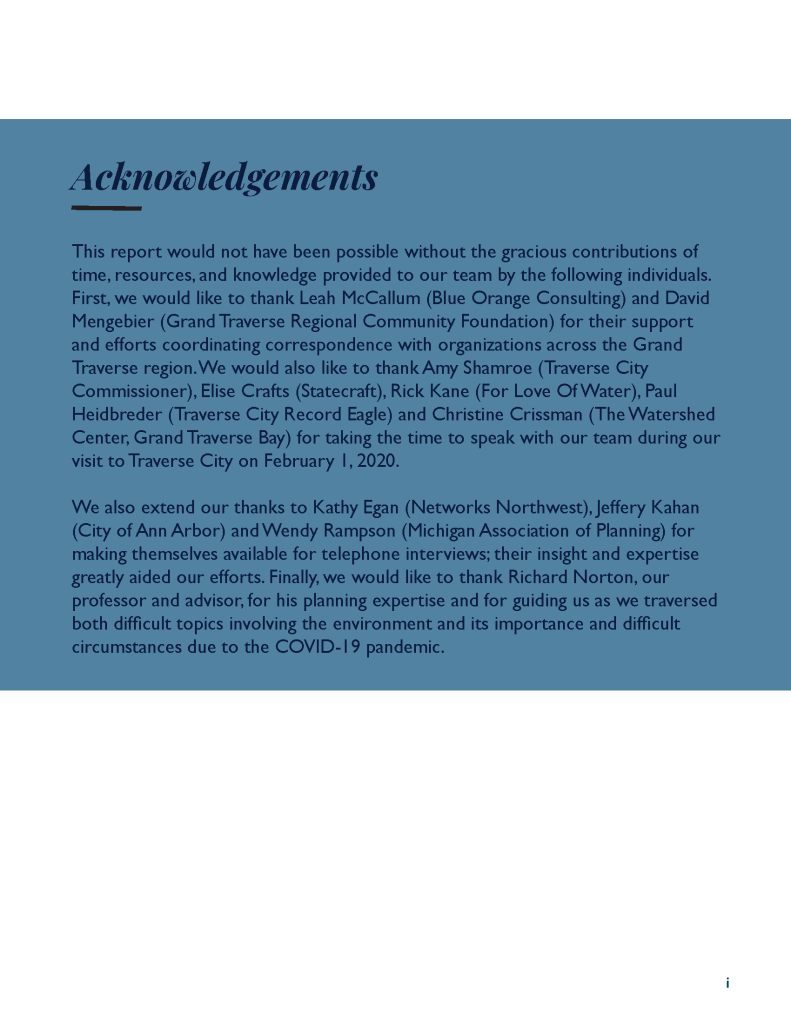 Acknowledgements

This report would not have been possible without the gracious contributions of time, resources, and knowledge provided to our team by the following individuals. First, we would like to thank Leah McCallum (Blue Orange Consulting) and David Mengebier (Grand Traverse Regional Community Foundation) for their support and efforts coordinating correspondence with organizations across the Grand Traverse region. We would also like to thank Amy Shamroe (Traverse City Commissioner), Elise Crafts (Statecraft), Rick Kane (For Love Of Water), Paul Heidbreder (Traverse City Record Eagle) and Christine Crissman (The Watershed Center, Grand Traverse Bay) for taking the time to speak with our team during our visit to Traverse City on February 1, 2020.

We also extend our thanks to Kathy Egan (Networks Northwest), Jeffery Kahan (City of Ann Arbor) and Wendy Rampson (Michigan Association of Planning) for making themselves available for telephone interviews; their insight and expertise greatly aided our efforts. Finally, we would like to thank Richard Norton, our professor and advisor, for his planning expertise and for guiding us as we traversed both difficult topics involving the environment and its importance and difficult circumstances due to the COVID-19 pandemic.

i